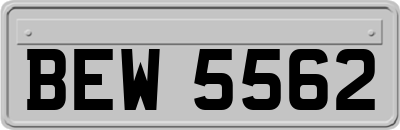 BEW 5562